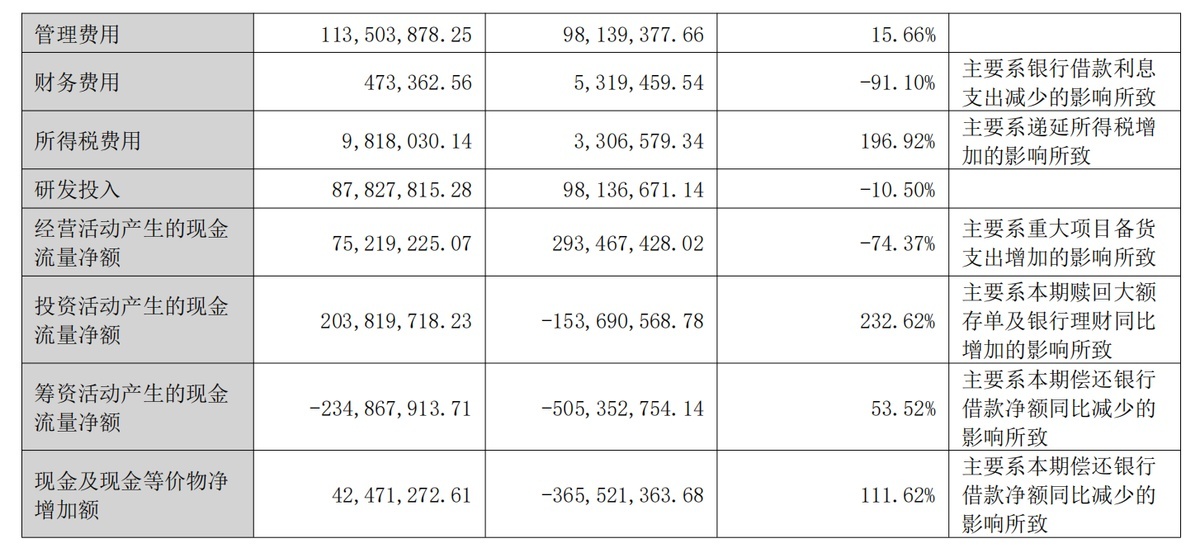 | 管理费用 | 113,503,878.25 | 98,139,377.66 | 15.66% |  |
|---|---|---|---|---|
| 财务费用 | 473,362.56 | 5,319,459.54 | -91.10% | 主要系银行借款利息支出减少的影响所致 |
| 所得税费用 | 9,818,030.14 | 3,306,579.34 | 196.92% | 主要系递延所得税增加的影响所致 |
| 研发投入 | 87,827,815.28 | 98,136,671.14 | -10.50% |  |
| 经营活动产生的现金流量净额 | 75,219,225.07 | 293,467,428.02 | -74.37% | 主要系重大项目备货支出增加的影响所致 |
| 投资活动产生的现金流量净额 | 203,819,718.23 | -153,690,568.78 | 232.62% | 主要系本期赎回大额存单及银行理财同比增加的影响所致 |
| 筹资活动产生的现金流量净额 | -234,867,913.71 | -505,352,754.14 | 53.52% | 主要系本期偿还银行借款净额同比减少的影响所致 |
| 现金及现金等价物净增加额 | 42,471,272.61 | -365,521,363.68 | 111.62% | 主要系本期偿还银行借款净额同比减少的影响所致 |